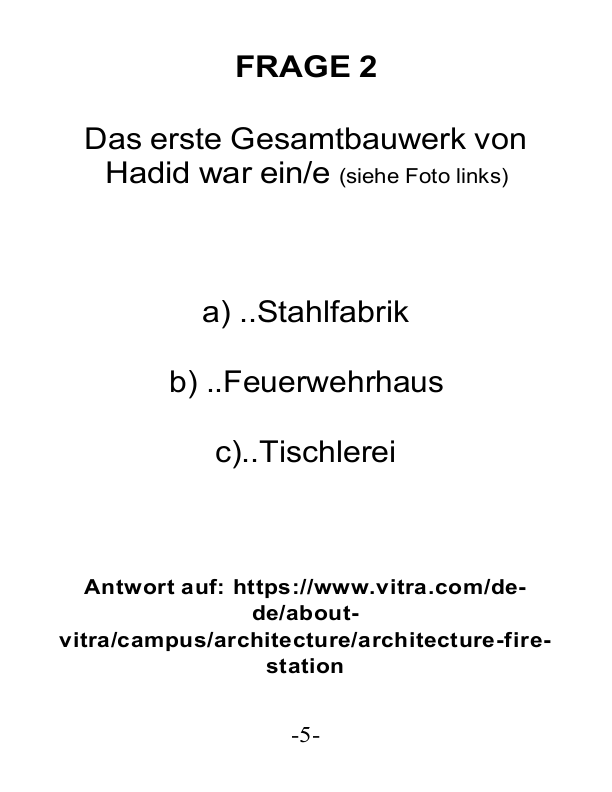 FRAGE 2

Das erste Gesamtbauwerk von Hadid war ein/e (siehe Foto links)

a) ..Stahlfabrik

b) ..Feuerwehrhaus

c)..Tischlerei

Antwort auf: https://www.vitra.com/de-de/about-vitra/campus/architecture/architecture-fire-station

-5-